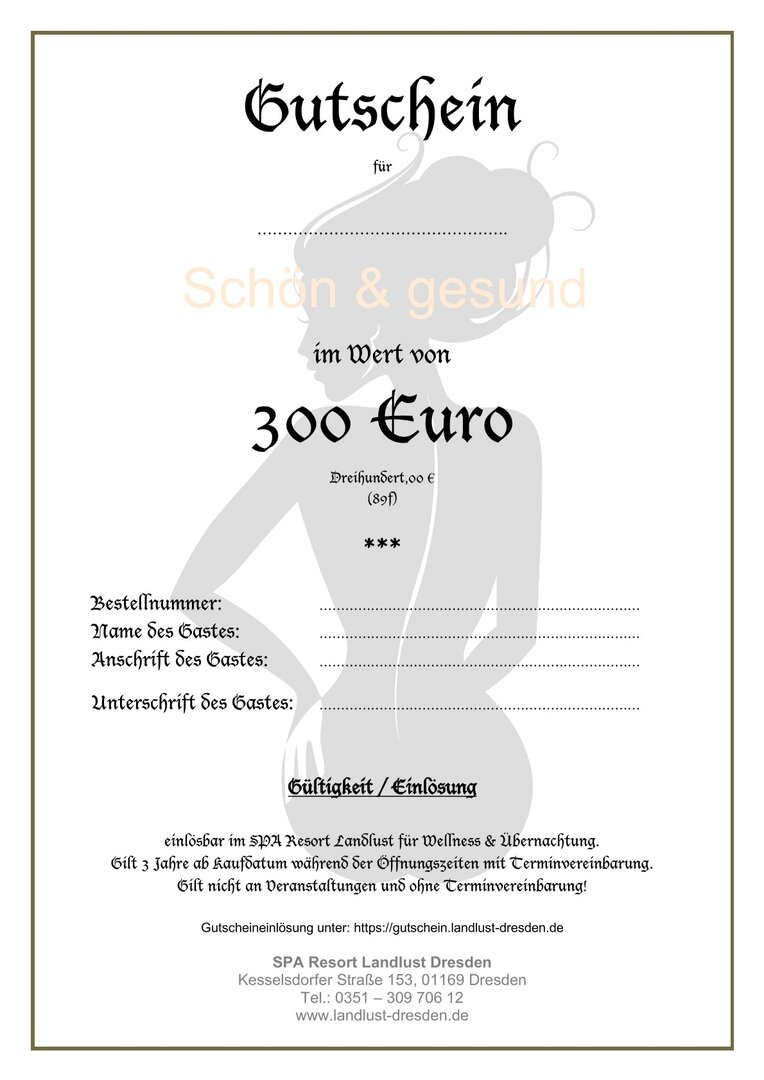 Gutschein

für

____

Schön & gesund

im Wert von

300 Euro

Dreihundert,00 €
(89f)

***

Bestellnummer: ____
Name des Gastes: ____
Anschrift des Gastes: ____

Unterschrift des Gastes: ____

Gültigkeit / Einlösung

einlösbar im SPA Resort Landlust für Wellness & Übernachtung.
Gilt 3 Jahre ab Kaufdatum während der Öffnungszeiten mit Terminvereinbarung.
Gilt nicht an Veranstaltungen und ohne Terminvereinbarung!

Gutscheineinlösung unter: https://gutschein.landlust-dresden.de

SPA Resort Landlust Dresden
Kesselsdorfer Straße 153, 01169 Dresden
Tel.: 0351 – 309 706 12
www.landlust-dresden.de